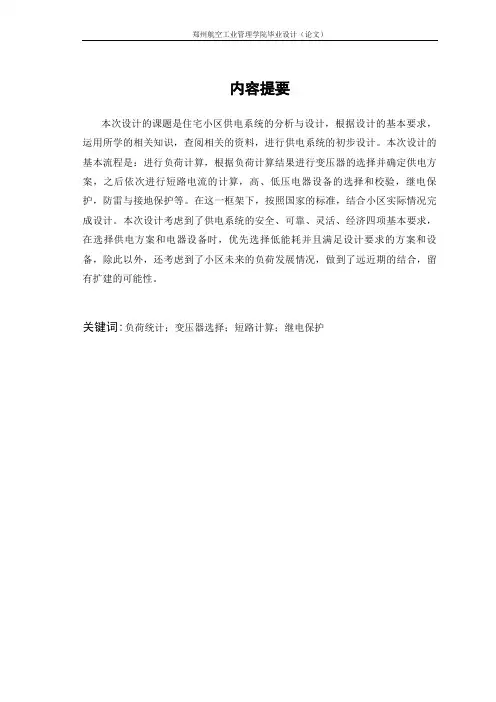 郑州航空工业管理学院毕业设计（论文）

内容提要

本次设计的课题是住宅小区供电系统的分析与设计，根据设计的基本要求，运用所学的相关知识，查阅相关的资料，进行供电系统的初步设计。本次设计的基本流程是：进行负荷计算，根据负荷计算结果进行变压器的选择并确定供电方案，之后依次进行短路电流的计算，高、低压电器设备的选择和校验，继电保护，防雷与接地保护等。在这一框架下，按照国家的标准，结合小区实际情况完成设计。本次设计考虑到了供电系统的安全、可靠、灵活、经济四项基本要求，在选择供电方案和电器设备时，优先选择低能耗并且满足设计要求的方案和设备，除此以外，还考虑到了小区未来的负荷发展情况，做到了远近期的结合，留有扩建的可能性。

关键词：负荷统计；变压器选择；短路计算；继电保护